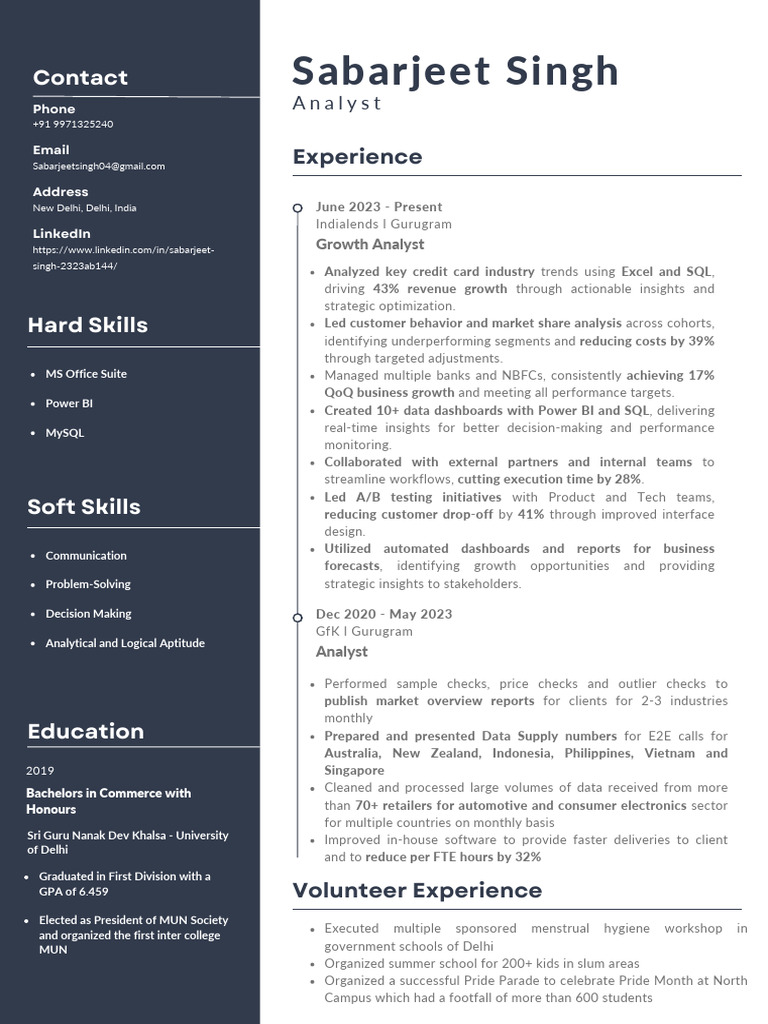 Contact

Phone
+91 9971325240

Email
Sabarjeetsingh04@gmail.com

Address
New Delhi, Delhi, India

LinkedIn
https://www.linkedin.com/in/sabarjeet-singh-2323ab144/

Hard Skills

- MS Office Suite
- Power BI
- MySQL

Soft Skills

- Communication
- Problem-Solving
- Decision Making
- Analytical and Logical Aptitude

Education

2019

Bachelors in Commerce with Honours

Sri Guru Nanak Dev Khalsa - University of Delhi

- Graduated in First Division with a GPA of 6.459
- Elected as President of MUN Society and organized the first inter college MUN

Sabarjeet Singh
Analyst

Experience

June 2023 - Present
Indialends I Gurugram
Growth Analyst

- Analyzed key credit card industry trends using Excel and SQL, driving 43% revenue growth through actionable insights and strategic optimization.
- Led customer behavior and market share analysis across cohorts, identifying underperforming segments and reducing costs by 39% through targeted adjustments.
- Managed multiple banks and NBFCs, consistently achieving 17% QoQ business growth and meeting all performance targets.
- Created 10+ data dashboards with Power BI and SQL, delivering real-time insights for better decision-making and performance monitoring.
- Collaborated with external partners and internal teams to streamline workflows, cutting execution time by 28%.
- Led A/B testing initiatives with Product and Tech teams, reducing customer drop-off by 41% through improved interface design.
- Utilized automated dashboards and reports for business forecasts, identifying growth opportunities and providing strategic insights to stakeholders.

Dec 2020 - May 2023
GfK I Gurugram
Analyst

- Performed sample checks, price checks and outlier checks to publish market overview reports for clients for 2-3 industries monthly
- Prepared and presented Data Supply numbers for E2E calls for Australia, New Zealand, Indonesia, Philippines, Vietnam and Singapore
- Cleaned and processed large volumes of data received from more than 70+ retailers for automotive and consumer electronics sector for multiple countries on monthly basis
- Improved in-house software to provide faster deliveries to client and to reduce per FTE hours by 32%

Volunteer Experience

- Executed multiple sponsored menstrual hygiene workshop in government schools of Delhi
- Organized summer school for 200+ kids in slum areas
- Organized a successful Pride Parade to celebrate Pride Month at North Campus which had a footfall of more than 600 students